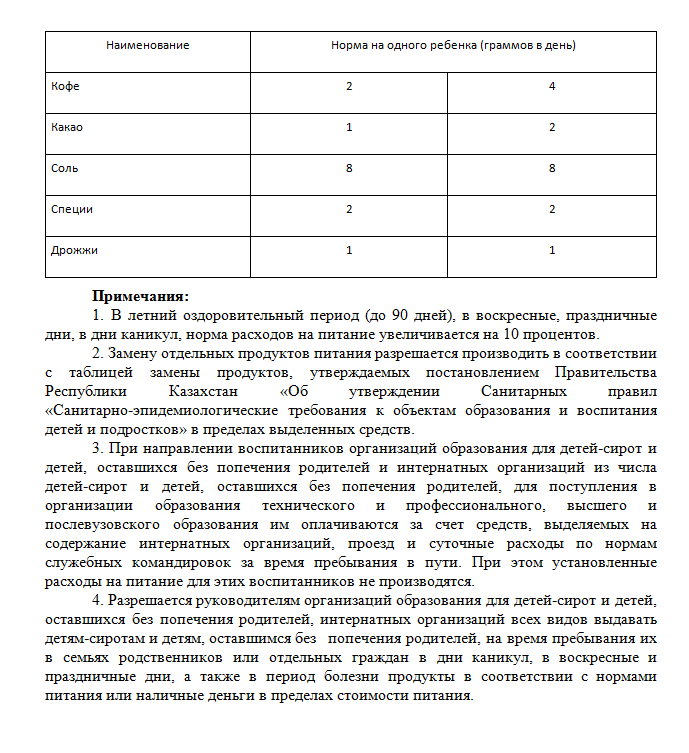 | Наименование | Норма на одного ребенка (граммов в день) | |
|---|---|---|
| Кофе | 2 | 4 |
| Какао | 1 | 2 |
| Соль | 8 | 8 |
| Специи | 2 | 2 |
| Дрожжи | 1 | 1 |

**Примечания:**

1. В летний оздоровительный период (до 90 дней), в воскресные, праздничные дни, в дни каникул, норма расходов на питание увеличивается на 10 процентов.

2. Замену отдельных продуктов питания разрешается производить в соответствии с таблицей замены продуктов, утверждаемых постановлением Правительства Республики Казахстан «Об утверждении Санитарных правил «Санитарно-эпидемиологические требования к объектам образования и воспитания детей и подростков» в пределах выделенных средств.

3. При направлении воспитанников организаций образования для детей-сирот и детей, оставшихся без попечения родителей и интернатных организаций из числа детей-сирот и детей, оставшихся без попечения родителей, для поступления в организации образования технического и профессионального, высшего и послевузовского образования им оплачиваются за счет средств, выделяемых на содержание интернатных организаций, проезд и суточные расходы по нормам служебных командировок за время пребывания в пути. При этом установленные расходы на питание для этих воспитанников не производятся.

4. Разрешается руководителям организаций образования для детей-сирот и детей, оставшихся без попечения родителей, интернатных организаций всех видов выдавать детям-сиротам и детям, оставшимся без попечения родителей, на время пребывания их в семьях родственников или отдельных граждан в дни каникул, в воскресные и праздничные дни, а также в период болезни продукты в соответствии с нормами питания или наличные деньги в пределах стоимости питания.